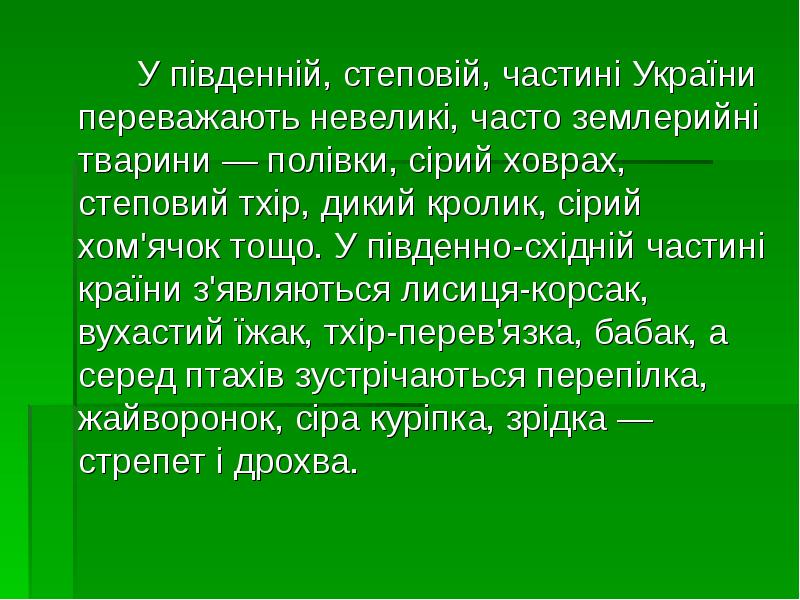 У південній, степовій, частині України переважають невеликі, часто землерийні тварини — полівки, сірий ховрах, степовий тхір, дикий кролик, сірий хом'ячок тощо. У південно-східній частині країни з'являються лисиця-корсак, вухастий їжак, тхір-перев'язка, бабак, а серед птахів зустрічаються перепілка, жайворонок, сіра куріпка, зрідка — стрепет і дрохва.